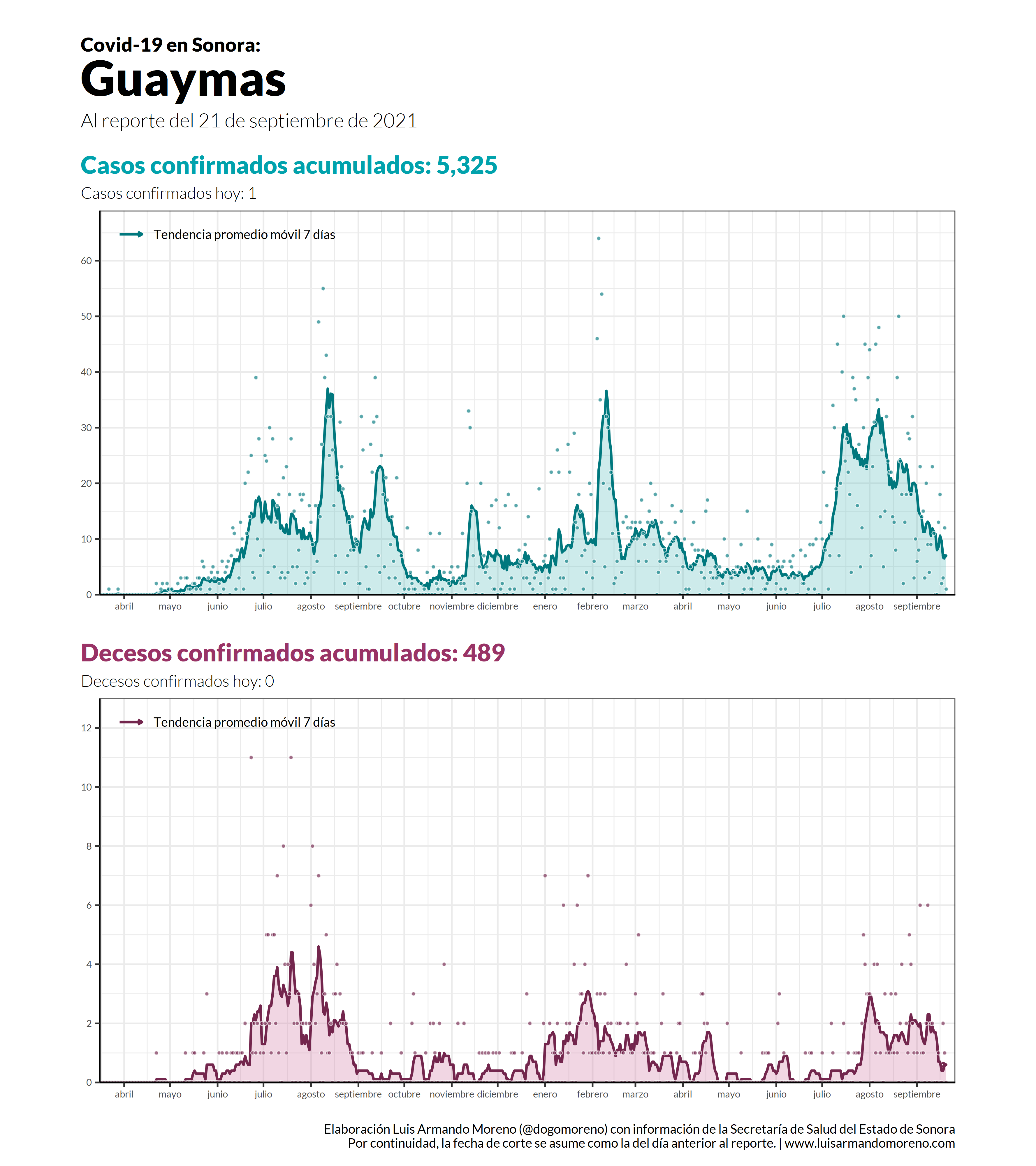 Covid-19 en Sonora:
Guaymas
Al reporte del 21 de septiembre de 2021

Casos confirmados acumulados: 5,325
Casos confirmados hoy: 1

Tendencia promedio móvil 7 días

60
50
40
30
20
10
0

abril mayo junio julio agosto septiembre octubre noviembre diciembre enero febrero marzo abril mayo junio julio agosto septiembre

Decesos confirmados acumulados: 489
Decesos confirmados hoy: 0

Tendencia promedio móvil 7 días

12
10
8
6
4
2
0

abril mayo junio julio agosto septiembre octubre noviembre diciembre enero febrero marzo abril mayo junio julio agosto septiembre

Elaboración Luis Armando Moreno (@dogomoreno) con información de la Secretaría de Salud del Estado de Sonora
Por continuidad, la fecha de corte se asume como la del día anterior al reporte. | www.luisarmandomoreno.com